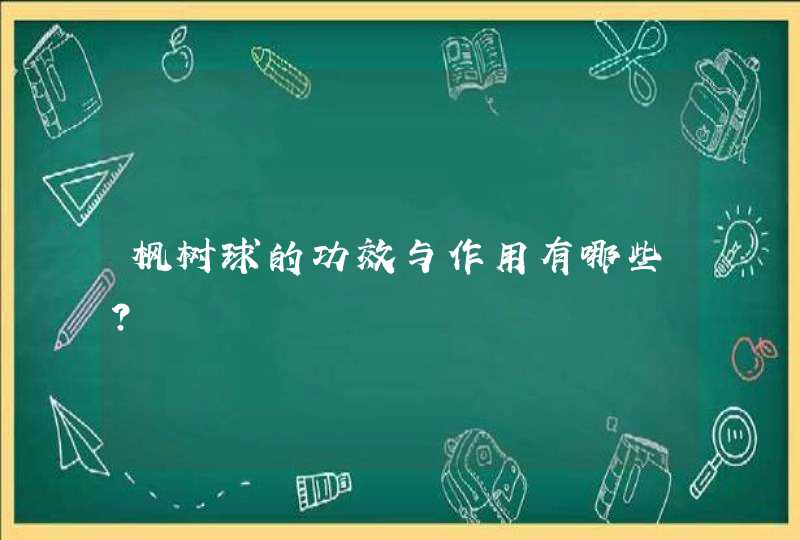 枫树球的功效与作用有哪些?